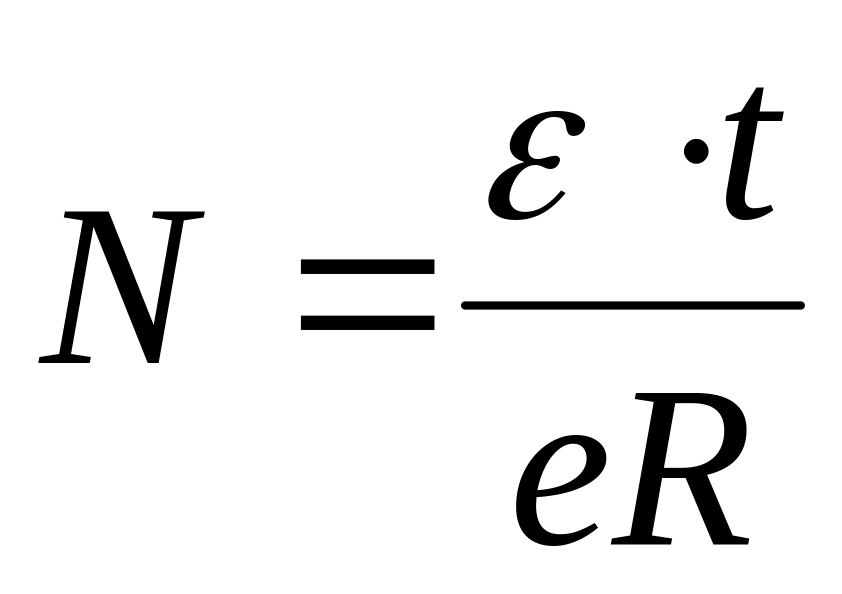 $N = \frac{\varepsilon \cdot t}{eR}$